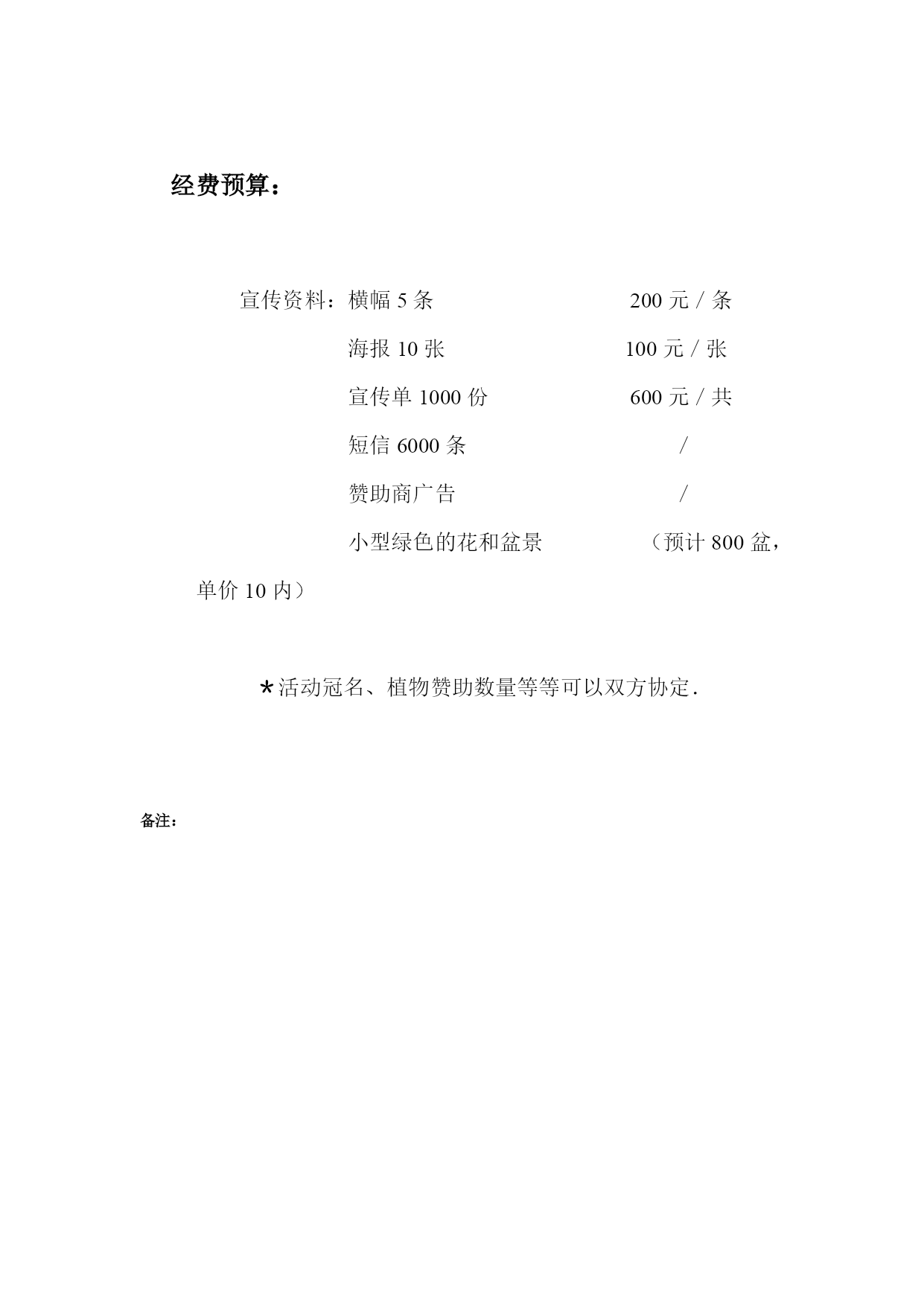 经费预算：

宣传资料：横幅 5 条　　200 元 / 条

海报 10 张　　100 元 / 张

宣传单 1000 份　　600 元 / 共

短信 6000 条　　/

赞助商广告　　/

小型绿色的花和盆景　　（预计 800 盆，单价 10 内）

＊活动冠名、植物赞助数量等等可以双方协定.

备注：